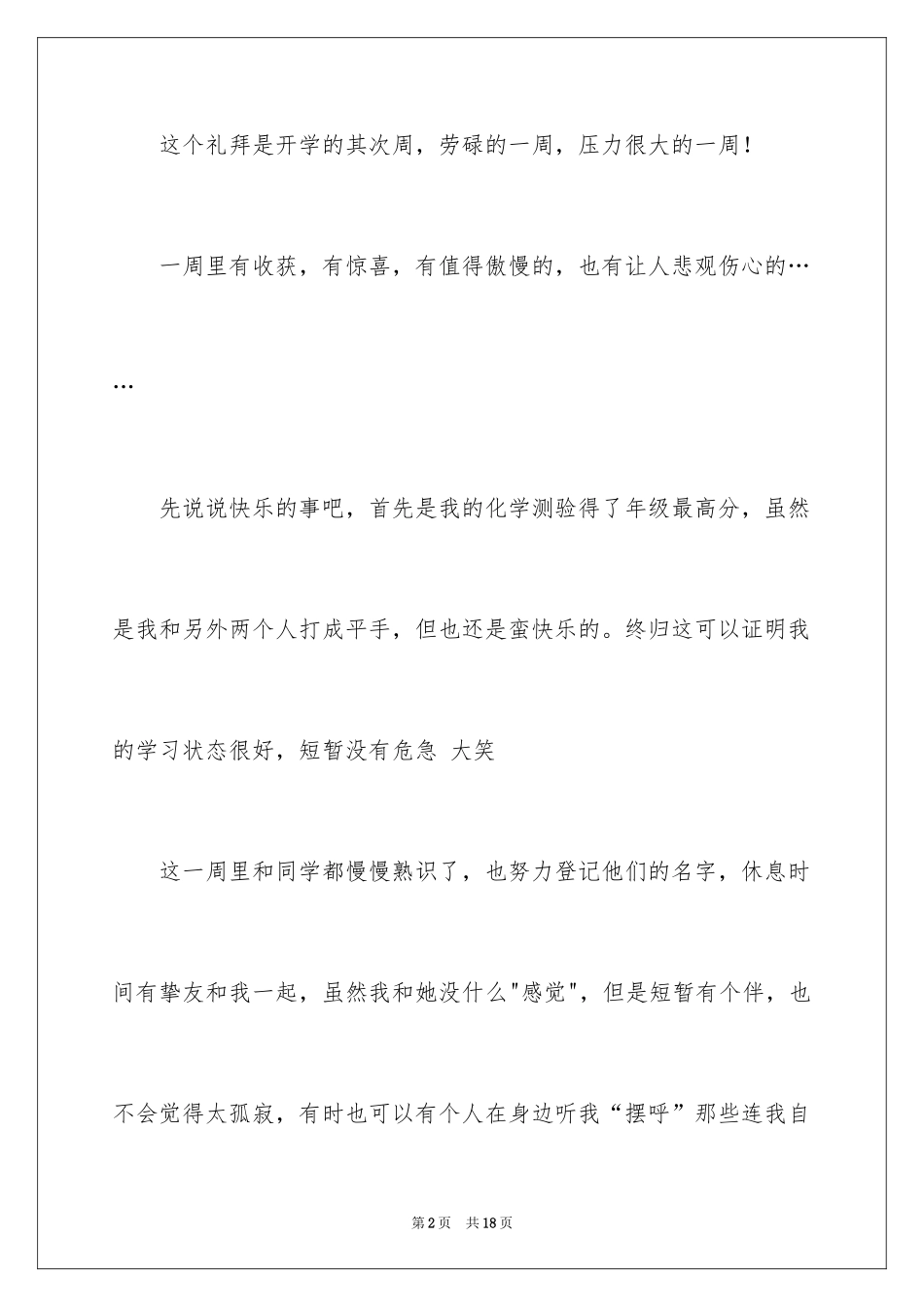 这个礼拜是开学的其次周，劳碌的一周，压力很大的一周！

一周里有收获，有惊喜，有值得傲慢的，也有让人悲观伤心的……

先说说快乐的事吧，首先是我的化学测验得了年级最高分，虽然是我和另外两个人打成平手，但也还是蛮快乐的。终归这可以证明我的学习状态很好，短暂没有危急 大笑

这一周里和同学都慢慢熟识了，也努力登记他们的名字，休息时间有挚友和我一起，虽然我和她没什么"感觉"，但是短暂有个伴，也不会觉得太孤寂，有时也可以有个人在身边听我“摆呼”那些连我自

第2页 共18页